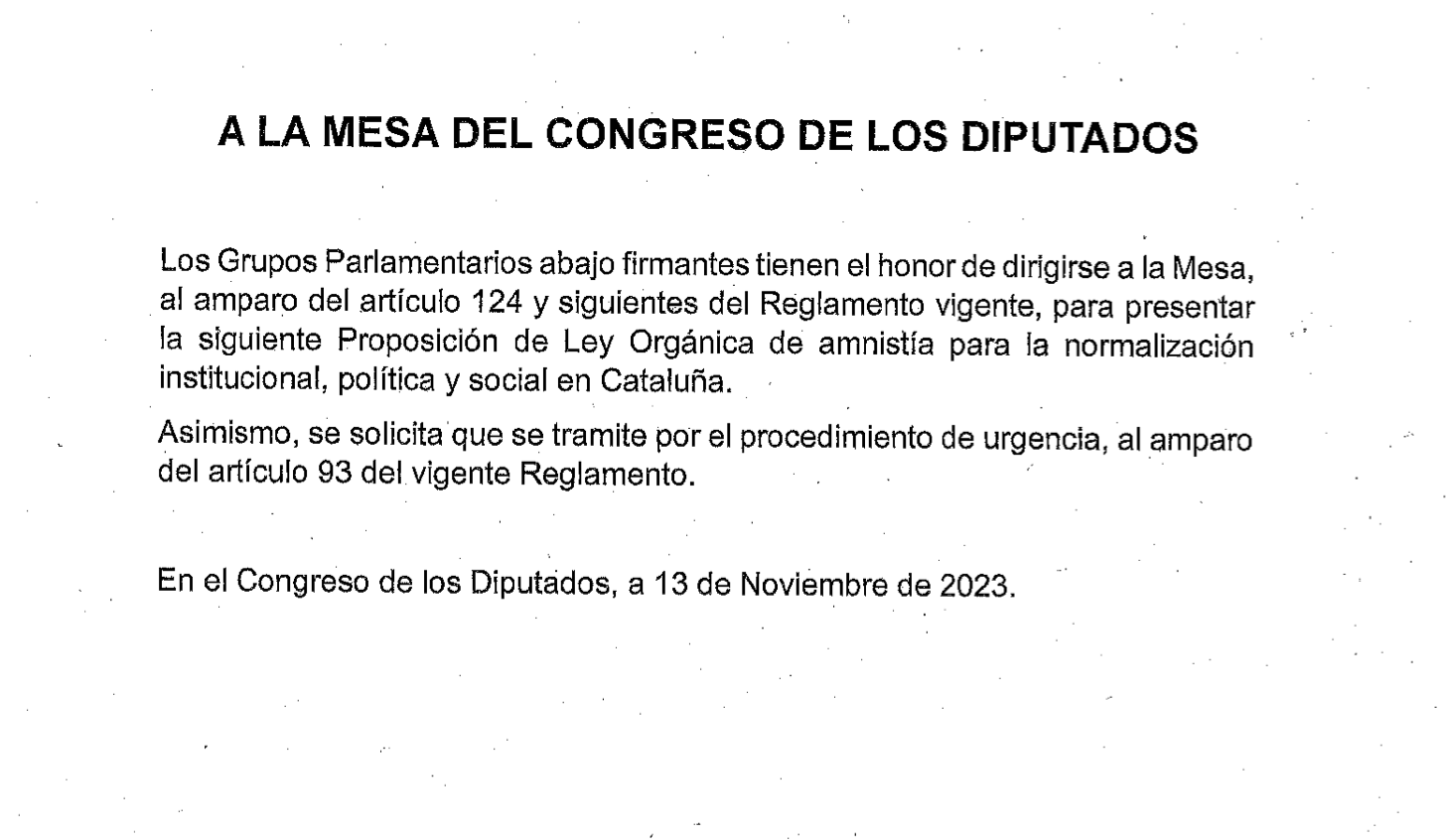 A LA MESA DEL CONGRESO DE LOS DIPUTADOS

Los Grupos Parlamentarios abajo firmantes tienen el honor de dirigirse a la Mesa, al amparo del artículo 124 y siguientes del Reglamento vigente, para presentar la siguiente Proposición de Ley Orgánica de amnistía para la normalización institucional, política y social en Cataluña.

Asimismo, se solicita que se tramite por el procedimiento de urgencia, al amparo del artículo 93 del vigente Reglamento.

En el Congreso de los Diputados, a 13 de Noviembre de 2023.